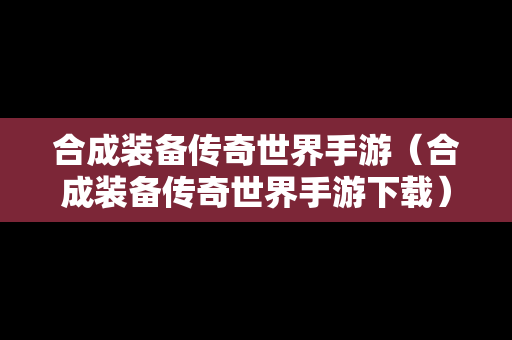 合成装备传奇世界手游（合成装备传奇世界手游下载）